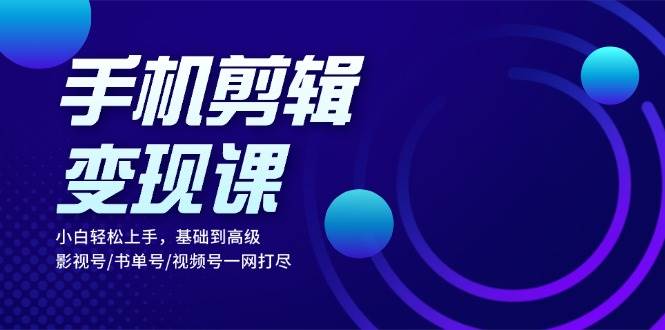 手机剪辑
变现课

小白轻松上手，基础到高级
影视号/书单号/视频号一网打尽